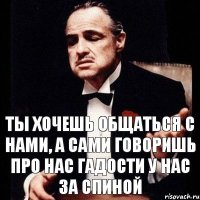 ТЫ ХОЧЕШЬ ОБЩАТЬСЯ С НАМИ, А САМИ ГОВОРИШЬ ПРО НАС ГАДОСТИ У НАС ЗА СПИНОЙ

risovach.ru